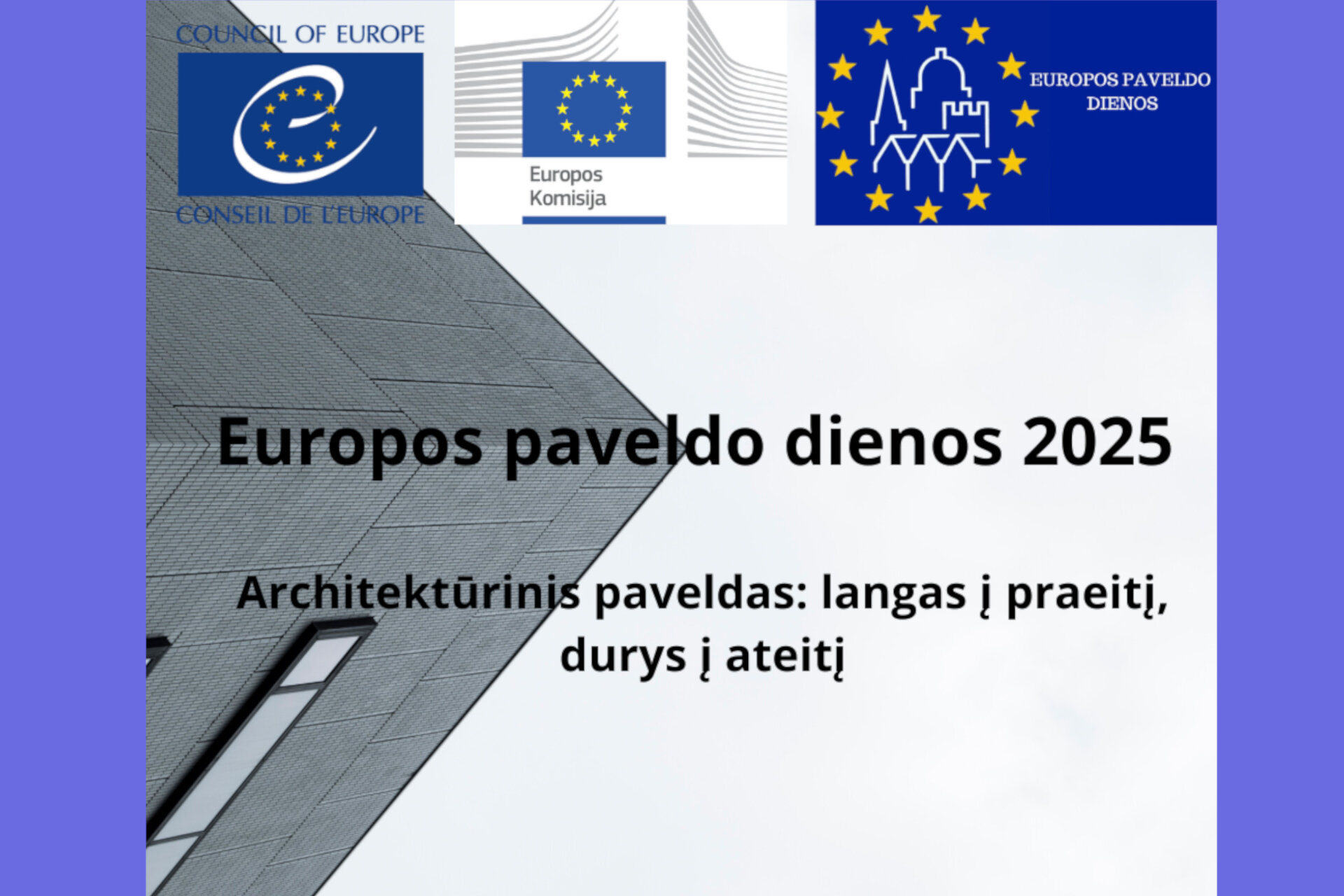 COUNCIL OF EUROPE

CONSEIL DE L'EUROPE

Europos
Komisija

EUROPOS PAVELDO
DIENOS

Europos paveldo dienos 2025

Architektūrinis paveldas: langas į praeitį, durys į ateitį